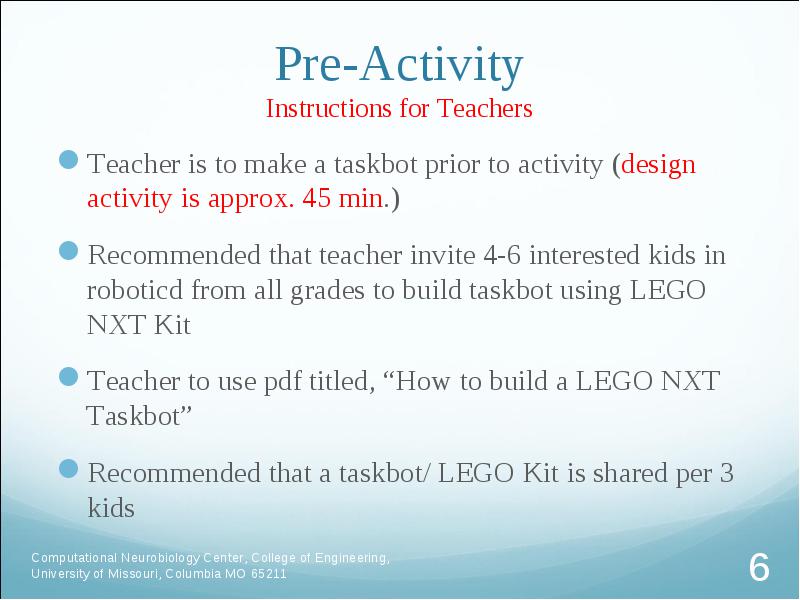 Pre-Activity
Instructions for Teachers

Teacher is to make a taskbot prior to activity (design activity is approx. 45 min.)

Recommended that teacher invite 4-6 interested kids in roboticd from all grades to build taskbot using LEGO NXT Kit

Teacher to use pdf titled, “How to build a LEGO NXT Taskbot”

Recommended that a taskbot/ LEGO Kit is shared per 3 kids

Computational Neurobiology Center, College of Engineering, University of Missouri, Columbia MO 65211

6